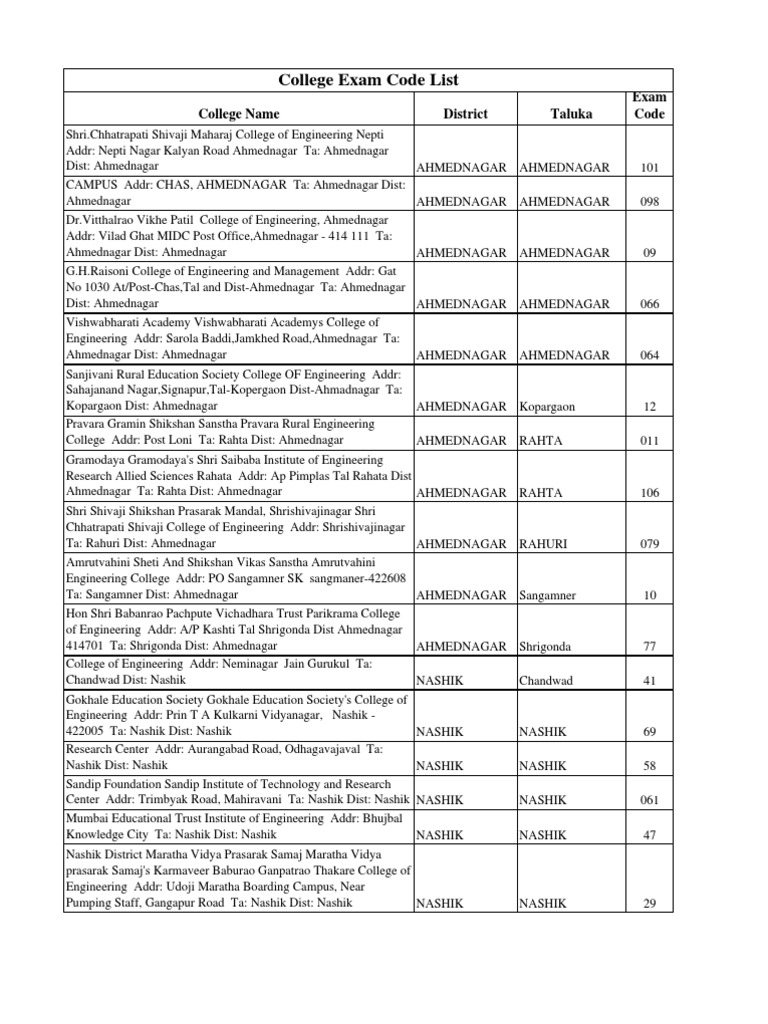 College Exam Code List

| College Name | District | Taluka | Exam Code |
|---|---|---|---|
| Shri.Chhatrapati Shivaji Maharaj College of Engineering Nepti Addr: Nepti Nagar Kalyan Road Ahmednagar Ta: Ahmednagar Dist: Ahmednagar | AHMEDNAGAR | AHMEDNAGAR | 101 |
| CAMPUS Addr: CHAS, AHMEDNAGAR Ta: Ahmednagar Dist: Ahmednagar | AHMEDNAGAR | AHMEDNAGAR | 098 |
| Dr.Vitthalrao Vikhe Patil College of Engineering, Ahmednagar Addr: Vilad Ghat MIDC Post Office,Ahmednagar - 414 111 Ta: Ahmednagar Dist: Ahmednagar | AHMEDNAGAR | AHMEDNAGAR | 09 |
| G.H.Raisoni College of Engineering and Management Addr: Gat No 1030 At/Post-Chas,Tal and Dist-Ahmednagar Ta: Ahmednagar Dist: Ahmednagar | AHMEDNAGAR | AHMEDNAGAR | 066 |
| Vishwabharati Academy Vishwabharati Academys College of Engineering Addr: Sarola Baddi,Jamkhed Road,Ahmednagar Ta: Ahmednagar Dist: Ahmednagar | AHMEDNAGAR | AHMEDNAGAR | 064 |
| Sanjivani Rural Education Society College OF Engineering Addr: Sahajanand Nagar,Signapur,Tal-Kopergaon Dist-Ahmadnagar Ta: Kopargaon Dist: Ahmednagar | AHMEDNAGAR | Kopargaon | 12 |
| Pravara Gramin Shikshan Sanstha Pravara Rural Engineering College Addr: Post Loni Ta: Rahta Dist: Ahmednagar | AHMEDNAGAR | RAHTA | 011 |
| Gramodaya Gramodaya's Shri Saibaba Institute of Engineering Research Allied Sciences Rahata Addr: Ap Pimplas Tal Rahata Dist Ahmednagar Ta: Rahta Dist: Ahmednagar | AHMEDNAGAR | RAHTA | 106 |
| Shri Shivaji Shikshan Prasarak Mandal, Shrishivajinagar Shri Chhatrapati Shivaji College of Engineering Addr: Shrishivajinagar Ta: Rahuri Dist: Ahmednagar | AHMEDNAGAR | RAHURI | 079 |
| Amrutvahini Sheti And Shikshan Vikas Sanstha Amrutvahini Engineering College Addr: PO Sangamner SK sangmaner-422608 Ta: Sangamner Dist: Ahmednagar | AHMEDNAGAR | Sangamner | 10 |
| Hon Shri Babanrao Pachpute Vichadhara Trust Parikrama College of Engineering Addr: A/P Kashti Tal Shrigonda Dist Ahmednagar 414701 Ta: Shrigonda Dist: Ahmednagar | AHMEDNAGAR | Shrigonda | 77 |
| College of Engineering Addr: Neminagar Jain Gurukul Ta: Chandwad Dist: Nashik | NASHIK | Chandwad | 41 |
| Gokhale Education Society Gokhale Education Society's College of Engineering Addr: Prin T A Kulkarni Vidyanagar, Nashik - 422005 Ta: Nashik Dist: Nashik | NASHIK | NASHIK | 69 |
| Research Center Addr: Aurangabad Road, Odhagavajaval Ta: Nashik Dist: Nashik | NASHIK | NASHIK | 58 |
| Sandip Foundation Sandip Institute of Technology and Research Center Addr: Trimbyak Road, Mahiravani Ta: Nashik Dist: Nashik | NASHIK | NASHIK | 061 |
| Mumbai Educational Trust Institute of Engineering Addr: Bhujbal Knowledge City Ta: Nashik Dist: Nashik | NASHIK | NASHIK | 47 |
| Nashik District Maratha Vidya Prasarak Samaj Maratha Vidya prasarak Samaj's Karmaveer Baburao Ganpatrao Thakare College of Engineering Addr: Udoji Maratha Boarding Campus, Near Pumping Staff, Gangapur Road Ta: Nashik Dist: Nashik | NASHIK | NASHIK | 29 |